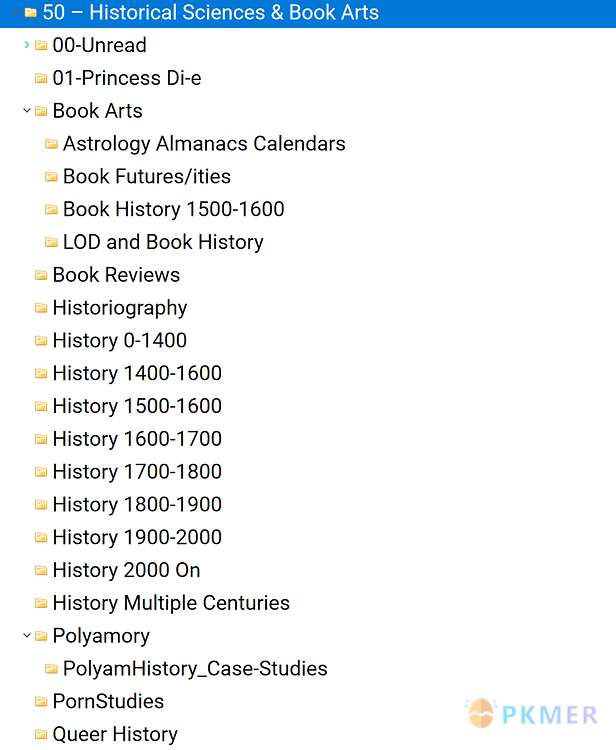 50 – Historical Sciences & Book Arts
00-Unread
01-Princess Di-e
Book Arts
Astrology Almanacs Calendars
Book Futures/ities
Book History 1500-1600
LOD and Book History
Book Reviews
Historiography
History 0-1400
History 1400-1600
History 1500-1600
History 1600-1700
History 1700-1800
History 1800-1900
History 1900-2000
History 2000 On
History Multiple Centuries
Polyamory
PolyamHistory_Case-Studies
PornStudies
Queer History

PKMER